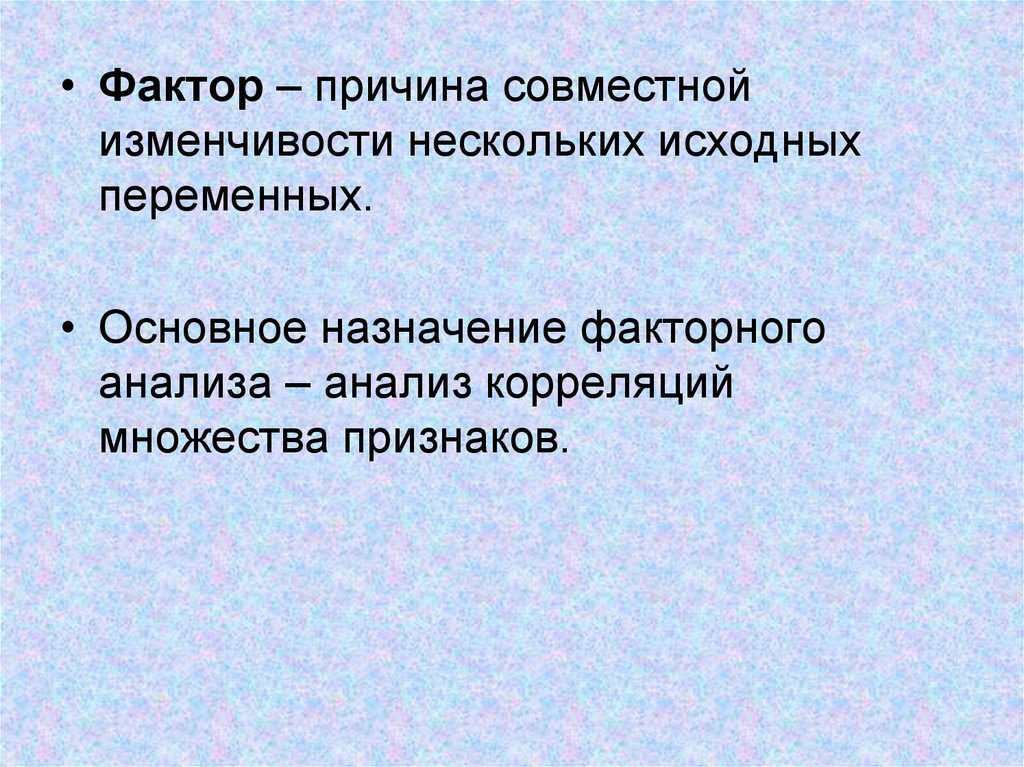 • Фактор – причина совместной изменчивости нескольких исходных переменных.

• Основное назначение факторного анализа – анализ корреляций множества признаков.